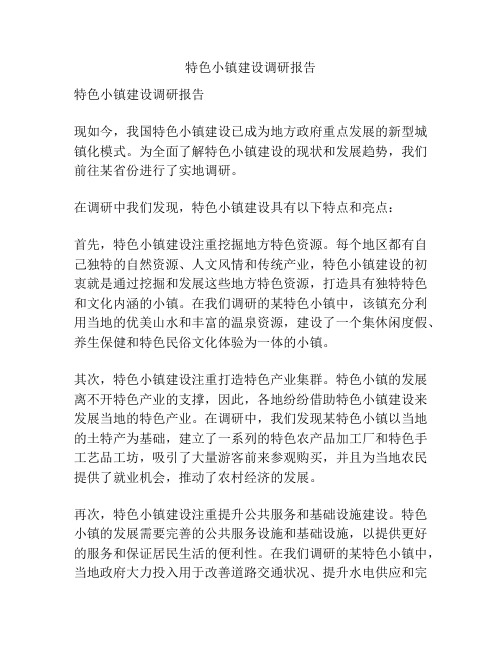 特色小镇建设调研报告

特色小镇建设调研报告

现如今，我国特色小镇建设已成为地方政府重点发展的新型城镇化模式。为全面了解特色小镇建设的现状和发展趋势，我们前往某省份进行了实地调研。

在调研中我们发现，特色小镇建设具有以下特点和亮点：

首先，特色小镇建设注重挖掘地方特色资源。每个地区都有自己独特的自然资源、人文风情和传统产业，特色小镇建设的初衷就是通过挖掘和发展这些地方特色资源，打造具有独特特色和文化内涵的小镇。在我们调研的某特色小镇中，该镇充分利用当地的优美山水和丰富的温泉资源，建设了一个集休闲度假、养生保健和特色民俗文化体验为一体的小镇。

其次，特色小镇建设注重打造特色产业集群。特色小镇的发展离不开特色产业的支撑，因此，各地纷纷借助特色小镇建设来发展当地的特色产业。在调研中，我们发现某特色小镇以当地的土特产为基础，建立了一系列的特色农产品加工厂和特色手工艺品工坊，吸引了大量游客前来参观购买，并且为当地农民提供了就业机会，推动了农村经济的发展。

再次，特色小镇建设注重提升公共服务和基础设施建设。特色小镇的发展需要完善的公共服务设施和基础设施，以提供更好的服务和保证居民生活的便利性。在我们调研的某特色小镇中，当地政府大力投入用于改善道路交通状况、提升水电供应和完